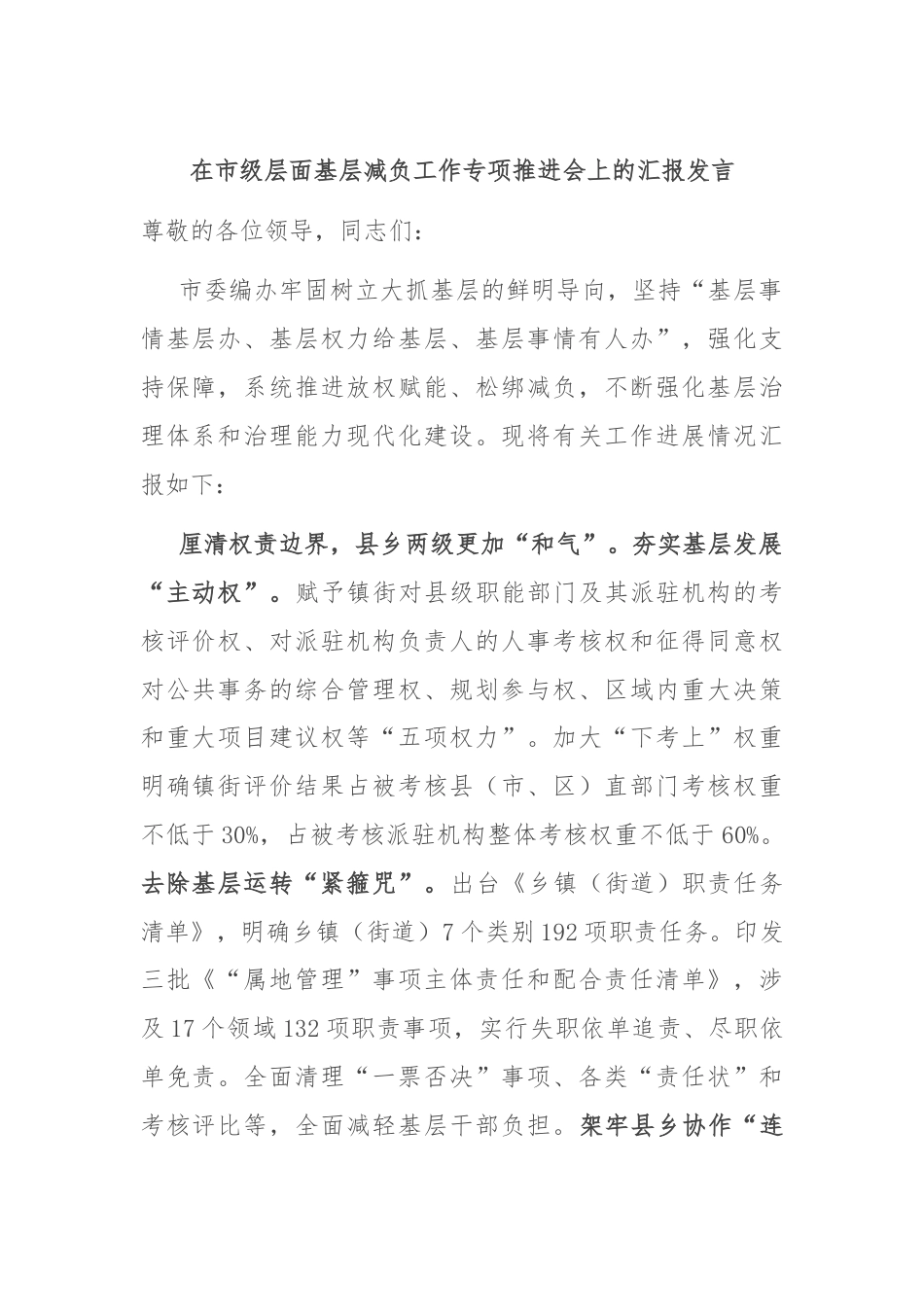 在市级层面基层减负工作专项推进会上的汇报发言

尊敬的各位领导，同志们：

市委编办牢固树立大抓基层的鲜明导向，坚持“基层事情基层办、基层权力给基层、基层事情有人办”，强化支持保障，系统推进放权赋能、松绑减负，不断强化基层治理体系和治理能力现代化建设。现将有关工作进展情况汇报如下：

厘清权责边界，县乡两级更加“和气”。夯实基层发展“主动权”。赋予镇街对县级职能部门及其派驻机构的考核评价权、对派驻机构负责人的人事考核权和征得同意权对公共事务的综合管理权、规划参与权、区域内重大决策和重大项目建议权等“五项权力”。加大“下考上”权重明确镇街评价结果占被考核县（市、区）直部门考核权重不低于30%，占被考核派驻机构整体考核权重不低于60%。去除基层运转“紧箍咒”。出台《乡镇（街道）职责任务清单》，明确乡镇（街道）7个类别192项职责任务。印发三批《“属地管理”事项主体责任和配合责任清单》，涉及17个领域132项职责事项，实行失职依单追责、尽职依单免责。全面清理“一票否决”事项、各类“责任状”和考核评比等，全面减轻基层干部负担。架牢县乡协作“连